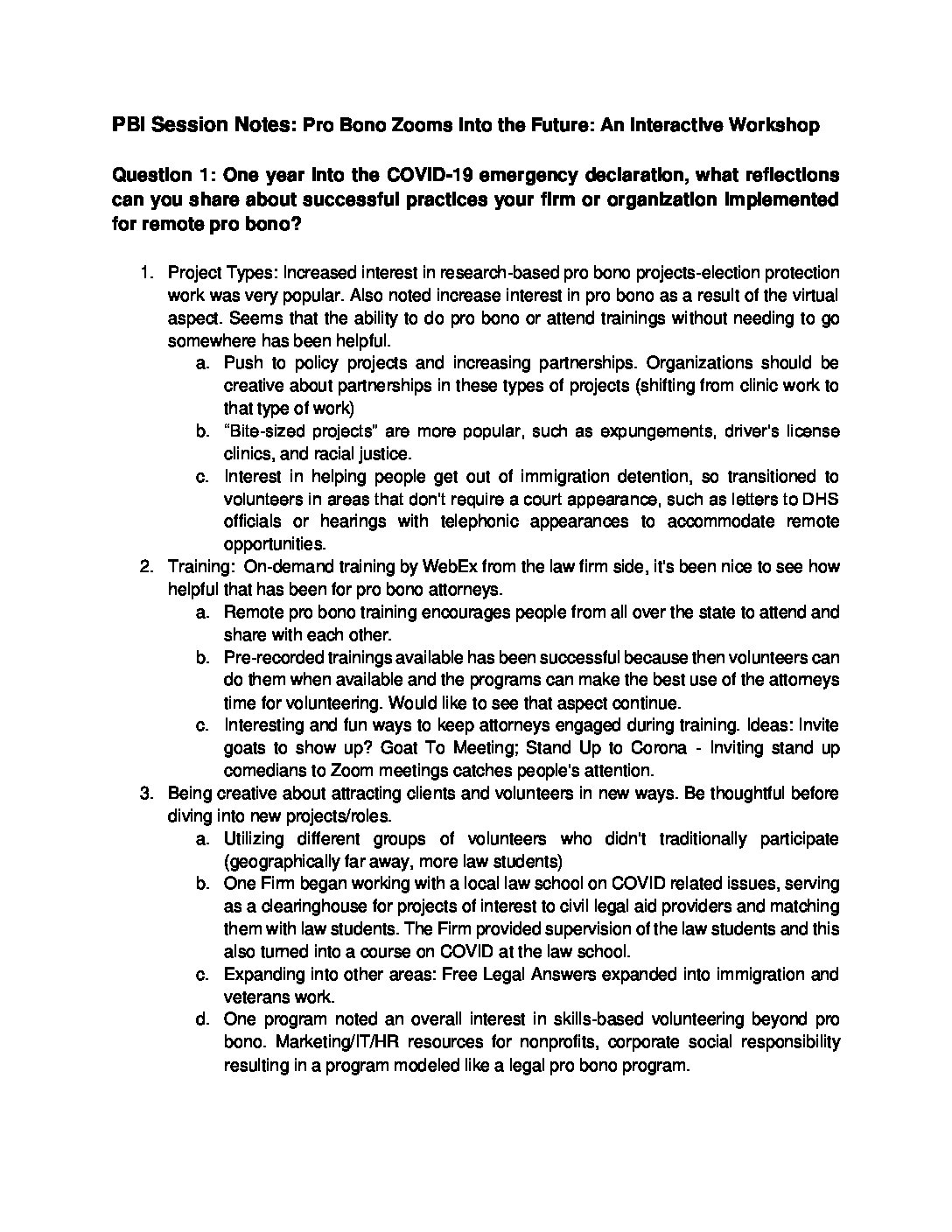 PBI Session Notes: Pro Bono Zooms Into the Future: An Interactive Workshop

Question 1: One year into the COVID-19 emergency declaration, what reflections can you share about successful practices your firm or organization implemented for remote pro bono?

1. Project Types: Increased interest in research-based pro bono projects-election protection work was very popular. Also noted increase interest in pro bono as a result of the virtual aspect. Seems that the ability to do pro bono or attend trainings without needing to go somewhere has been helpful.
a. Push to policy projects and increasing partnerships. Organizations should be creative about partnerships in these types of projects (shifting from clinic work to that type of work)
b. "Bite-sized projects" are more popular, such as expungements, driver's license clinics, and racial justice.
c. Interest in helping people get out of immigration detention, so transitioned to volunteers in areas that don't require a court appearance, such as letters to DHS officials or hearings with telephonic appearances to accommodate remote opportunities.
2. Training: On-demand training by WebEx from the law firm side, it's been nice to see how helpful that has been for pro bono attorneys.
a. Remote pro bono training encourages people from all over the state to attend and share with each other.
b. Pre-recorded trainings available has been successful because then volunteers can do them when available and the programs can make the best use of the attorneys time for volunteering. Would like to see that aspect continue.
c. Interesting and fun ways to keep attorneys engaged during training. Ideas: Invite goats to show up? Goat To Meeting; Stand Up to Corona - Inviting stand up comedians to Zoom meetings catches people's attention.
3. Being creative about attracting clients and volunteers in new ways. Be thoughtful before diving into new projects/roles.
a. Utilizing different groups of volunteers who didn't traditionally participate (geographically far away, more law students)
b. One Firm began working with a local law school on COVID related issues, serving as a clearinghouse for projects of interest to civil legal aid providers and matching them with law students. The Firm provided supervision of the law students and this also turned into a course on COVID at the law school.
c. Expanding into other areas: Free Legal Answers expanded into immigration and veterans work.
d. One program noted an overall interest in skills-based volunteering beyond pro bono. Marketing/IT/HR resources for nonprofits, corporate social responsibility resulting in a program modeled like a legal pro bono program.